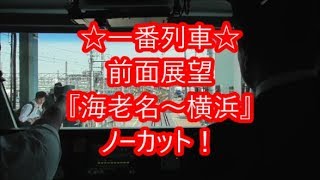 ☆一番列車☆
前面展望
『海老名～横浜』
ノーカット！